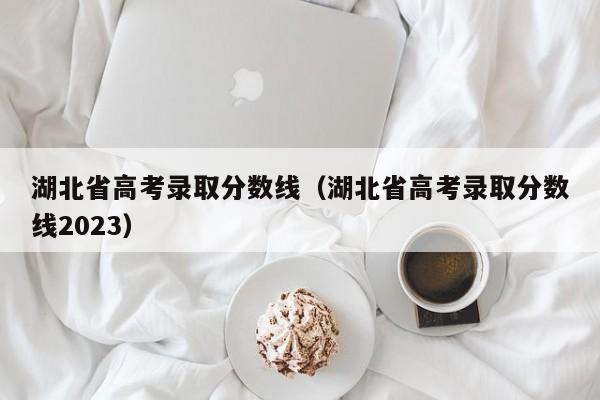 湖北省高考录取分数线（湖北省高考录取分数线2023）